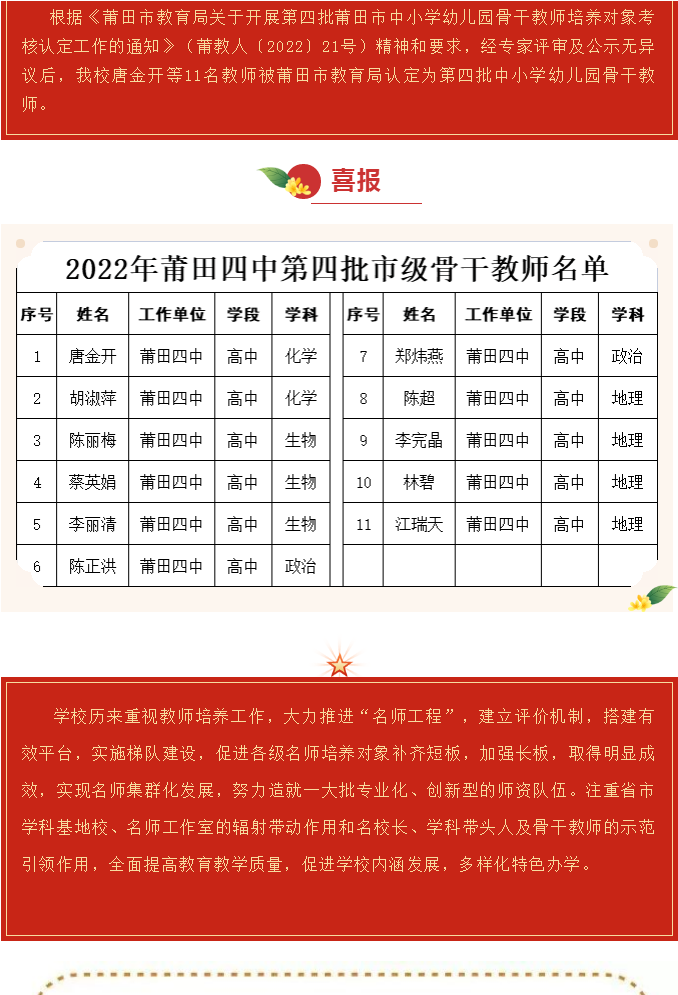 根据《莆田市教育局关于开展第四批莆田市中小学幼儿园骨干教师培养对象考核认定工作的通知》（莆教人〔2022〕21号）精神和要求，经专家评审及公示无异议后，我校唐金开等11名教师被莆田市教育局认定为第四批中小学幼儿园骨干教师。

喜报

2022年莆田四中第四批市级骨干教师名单

| 序号 | 姓名 | 工作单位 | 学段 | 学科 |
|---|---|---|---|---|
| 1 | 唐金开 | 莆田四中 | 高中 | 化学 |
| 2 | 胡淑萍 | 莆田四中 | 高中 | 化学 |
| 3 | 陈丽梅 | 莆田四中 | 高中 | 生物 |
| 4 | 蔡英娟 | 莆田四中 | 高中 | 生物 |
| 5 | 李丽清 | 莆田四中 | 高中 | 生物 |
| 6 | 陈正洪 | 莆田四中 | 高中 | 政治 |

| 序号 | 姓名 | 工作单位 | 学段 | 学科 |
|---|---|---|---|---|
| 7 | 郑炜燕 | 莆田四中 | 高中 | 政治 |
| 8 | 陈超 | 莆田四中 | 高中 | 地理 |
| 9 | 李完晶 | 莆田四中 | 高中 | 地理 |
| 10 | 林碧 | 莆田四中 | 高中 | 地理 |
| 11 | 江瑞天 | 莆田四中 | 高中 | 地理 |
| | | | | |

学校历来重视教师培养工作，大力推进“名师工程”，建立评价机制，搭建有效平台，实施梯队建设，促进各级名师培养对象补齐短板，加强长板，取得明显成效，实现名师集群化发展，努力造就一大批专业化、创新型的师资队伍。注重省市学科基地校、名师工作室的辐射带动作用和名校长、学科带头人及骨干教师的示范引领作用，全面提高教育教学质量，促进学校内涵发展，多样化特色办学。